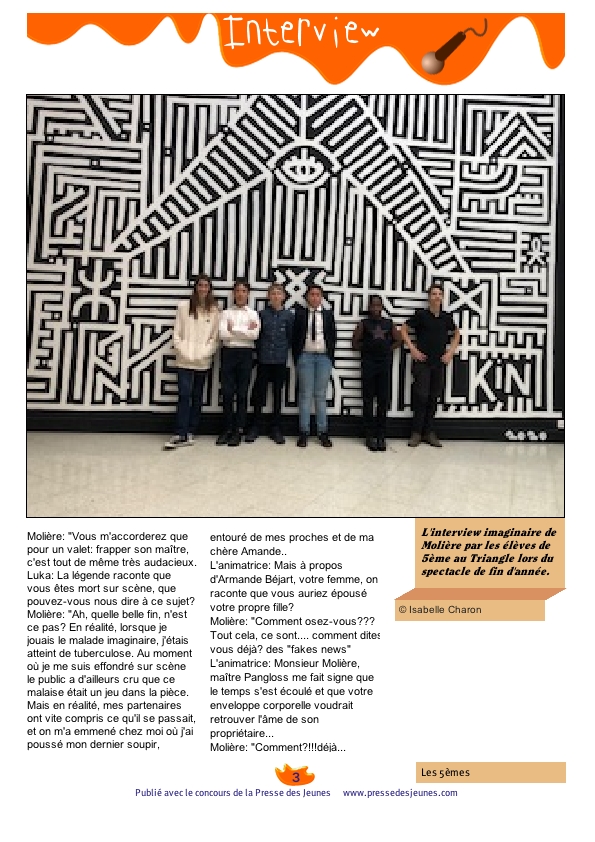 Interview

Molière: "Vous m'accorderez que pour un valet: frapper son maître, c'est tout de même très audacieux.
Luka: La légende raconte que vous êtes mort sur scène, que pouvez-vous nous dire à ce sujet?
Molière: "Ah, quelle belle fin, n'est ce pas? En réalité, lorsque je jouais le malade imaginaire, j'étais atteint de tuberculose. Au moment où je me suis effondré sur scène le public a d'ailleurs cru que ce malaise était un jeu dans la pièce. Mais en réalité, mes partenaires ont vite compris ce qu'il se passait, et on m'a emmené chez moi où j'ai poussé mon dernier soupir, entouré de mes proches et de ma chère Amande..
L'animatrice: Mais à propos d'Armande Béjart, votre femme, on raconte que vous auriez épousé votre propre fille?
Molière: "Comment osez-vous??? Tout cela, ce sont.... comment dites vous déjà? des "fakes news"
L'animatrice: Monsieur Molière, maître Pangloss me fait signe que le temps s'est écoulé et que votre enveloppe corporelle voudrait retrouver l'âme de son propriétaire...
Molière: "Comment?!!!déjà...

L'interview imaginaire de Molière par les élèves de 5ème au Triangle lors du spectacle de fin d'année.

© Isabelle Charon

Les 5èmes

3

Publié avec le concours de la Presse des Jeunes www.pressedesjeunes.com